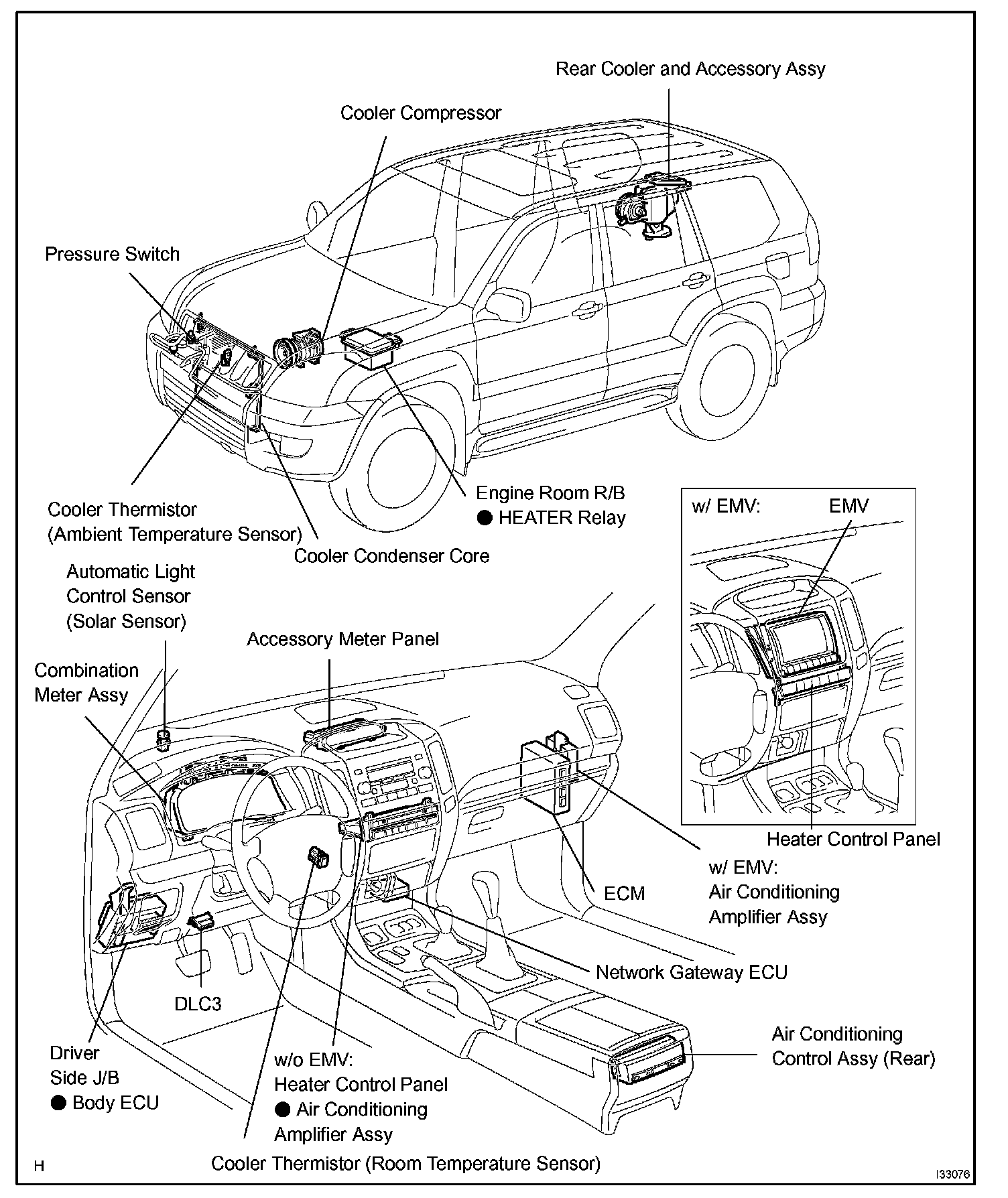 Rear Cooler and Accessory Assy

Cooler Compressor

Pressure Switch

Cooler Thermistor
(Ambient Temperature Sensor)

Cooler Condenser Core

Engine Room R/B
● HEATER Relay

w/ EMV:

EMV

Heater Control Panel

Automatic Light Control Sensor (Solar Sensor)

Accessory Meter Panel

Combination Meter Assy

ECM

w/ EMV:
Air Conditioning Amplifier Assy

Network Gateway ECU

DLC3

Driver Side J/B
● Body ECU

w/o EMV:
Heater Control Panel
● Air Conditioning Amplifier Assy

Air Conditioning Control Assy (Rear)

Cooler Thermistor (Room Temperature Sensor)

H

I33076